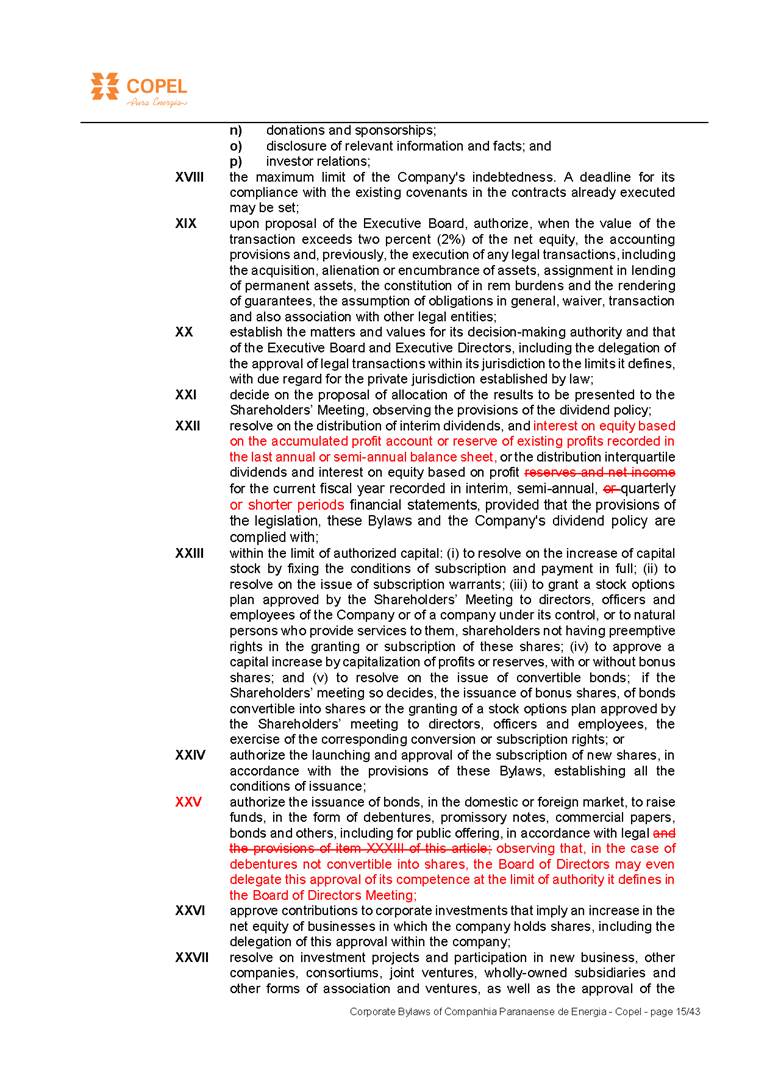 COPEL
Pura Energia

n) donations and sponsorships;
o) disclosure of relevant information and facts; and
p) investor relations;

XVIII the maximum limit of the Company's indebtedness. A deadline for its compliance with the existing covenants in the contracts already executed may be set;

XIX upon proposal of the Executive Board, authorize, when the value of the transaction exceeds two percent (2%) of the net equity, the accounting provisions and, previously, the execution of any legal transactions, including the acquisition, alienation or encumbrance of assets, assignment in lending of permanent assets, the constitution of in rem burdens and the rendering of guarantees, the assumption of obligations in general, waiver, transaction and also association with other legal entities;

XX establish the matters and values for its decision-making authority and that of the Executive Board and Executive Directors, including the delegation of the approval of legal transactions within its jurisdiction to the limits it defines, with due regard for the private jurisdiction established by law;

XXI decide on the proposal of allocation of the results to be presented to the Shareholders' Meeting, observing the provisions of the dividend policy;

XXII resolve on the distribution of interim dividends, and interest on equity based on the accumulated profit account or reserve of existing profits recorded in the last annual or semi-annual balance sheet, or the distribution interquartile dividends and interest on equity based on profit reserves and net income for the current fiscal year recorded in interim, semi-annual, or quarterly or shorter periods financial statements, provided that the provisions of the legislation, these Bylaws and the Company's dividend policy are complied with;

XXIII within the limit of authorized capital: (i) to resolve on the increase of capital stock by fixing the conditions of subscription and payment in full; (ii) to resolve on the issue of subscription warrants; (iii) to grant a stock options plan approved by the Shareholders' Meeting to directors, officers and employees of the Company or of a company under its control, or to natural persons who provide services to them, shareholders not having preemptive rights in the granting or subscription of these shares; (iv) to approve a capital increase by capitalization of profits or reserves, with or without bonus shares; and (v) to resolve on the issue of convertible bonds; if the Shareholders' meeting so decides, the issuance of bonus shares, of bonds convertible into shares or the granting of a stock options plan approved by the Shareholders' meeting to directors, officers and employees, the exercise of the corresponding conversion or subscription rights; or

XXIV authorize the launching and approval of the subscription of new shares, in accordance with the provisions of these Bylaws, establishing all the conditions of issuance;

XXV authorize the issuance of bonds, in the domestic or foreign market, to raise funds, in the form of debentures, promissory notes, commercial papers, bonds and others, including for public offering, in accordance with legal and the provisions of item XXXIII of this article; observing that, in the case of debentures not convertible into shares, the Board of Directors may even delegate this approval of its competence at the limit of authority it defines in the Board of Directors Meeting;

XXVI approve contributions to corporate investments that imply an increase in the net equity of businesses in which the company holds shares, including the delegation of this approval within the company;

XXVII resolve on investment projects and participation in new business, other companies, consortiums, joint ventures, wholly-owned subsidiaries and other forms of association and ventures, as well as the approval of the

Corporate Bylaws of Companhia Paranaense de Energia - Copel - page 15/43